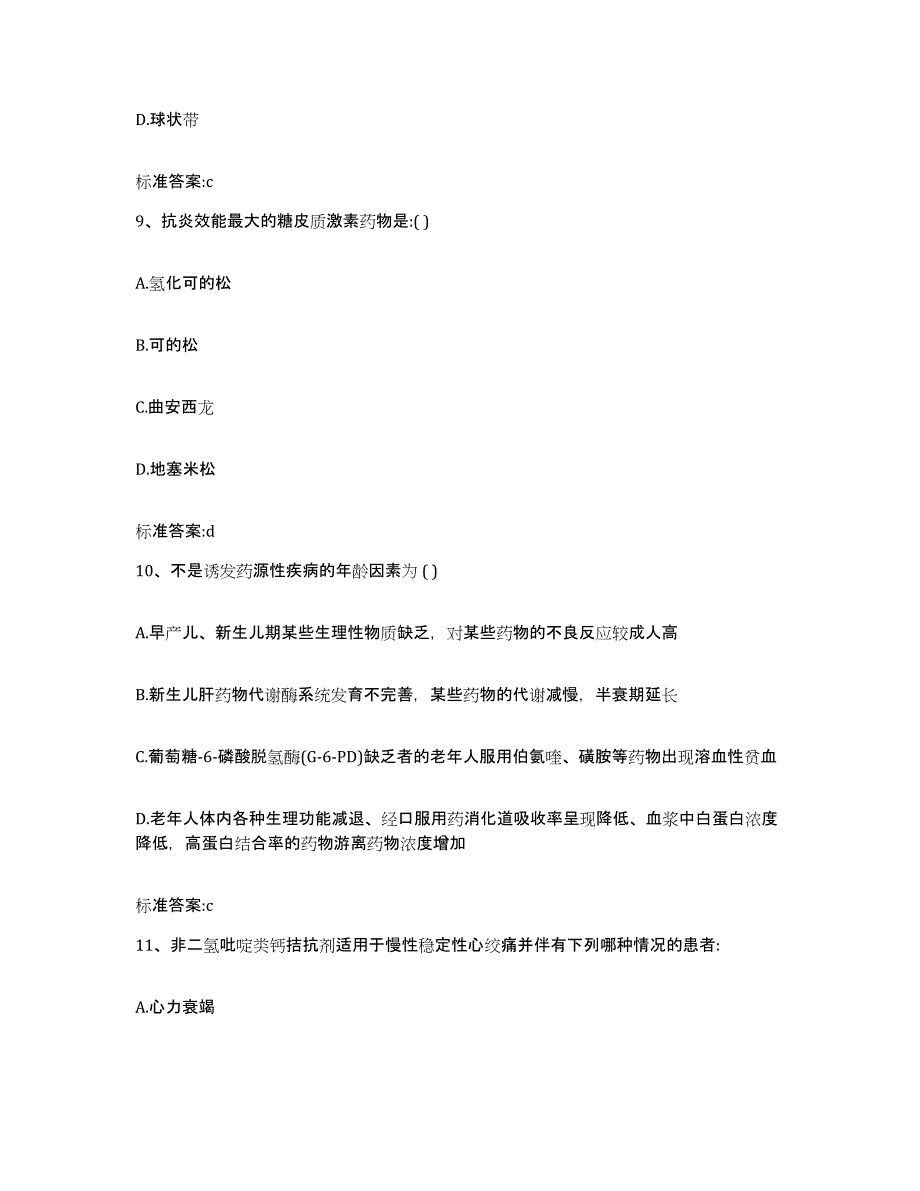 D.球状带

标准答案:c

9、抗炎效能最大的糖皮质激素药物是:( )

A.氢化可的松

B.可的松

C.曲安西龙

D.地塞米松

标准答案:d

10、不是诱发药源性疾病的年龄因素为 ( )

A.早产儿、新生儿期某些生理性物质缺乏，对某些药物的不良反应较成人高

B.新生儿肝药物代谢酶系统发育不完善，某些药物的代谢减慢，半衰期延长

C.葡萄糖-6-磷酸脱氢酶(G-6-PD)缺乏者的老年人服用伯氨喹、磺胺等药物出现溶血性贫血

D.老年人体内各种生理功能减退、经口服用药消化道吸收率呈现降低、血浆中白蛋白浓度降低，高蛋白结合率的药物游离药物浓度增加

标准答案:c

11、非二氢吡啶类钙拮抗剂适用于慢性稳定性心绞痛并伴有下列哪种情况的患者:

A.心力衰竭